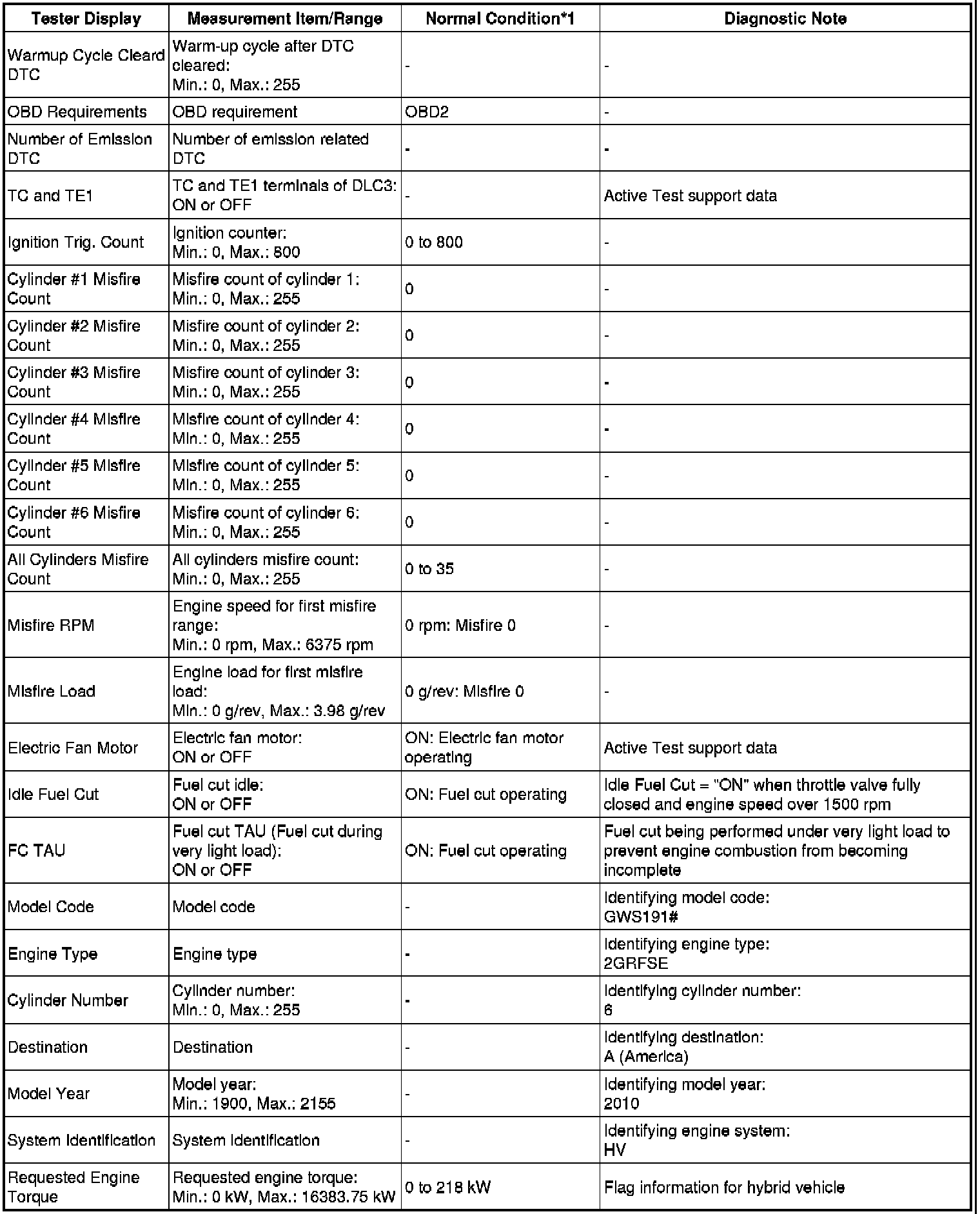 | Tester Display | Measurement Item/Range | Normal Condition*1 | Diagnostic Note |
|---|---|---|---|
| Warmup Cycle Cleard DTC | Warm-up cycle after DTC cleared: Min.: 0, Max.: 255 | - | - |
| OBD Requirements | OBD requirement | OBD2 | - |
| Number of Emission DTC | Number of emission related DTC | - | - |
| TC and TE1 | TC and TE1 terminals of DLC3: ON or OFF | - | Active Test support data |
| Ignition Trig. Count | Ignition counter: Min.: 0, Max.: 800 | 0 to 800 | - |
| Cylinder #1 Misfire Count | Misfire count of cylinder 1: Min.: 0, Max.: 255 | 0 | - |
| Cylinder #2 Misfire Count | Misfire count of cylinder 2: Min.: 0, Max.: 255 | 0 | - |
| Cylinder #3 Misfire Count | Misfire count of cylinder 3: Min.: 0, Max.: 255 | 0 | - |
| Cylinder #4 Misfire Count | Misfire count of cylinder 4: Min.: 0, Max.: 255 | 0 | - |
| Cylinder #5 Misfire Count | Misfire count of cylinder 5: Min.: 0, Max.: 255 | 0 | - |
| Cylinder #6 Misfire Count | Misfire count of cylinder 6: Min.: 0, Max.: 255 | 0 | - |
| All Cylinders Misfire Count | All cylinders misfire count: Min.: 0, Max.: 255 | 0 to 35 | - |
| Misfire RPM | Engine speed for first misfire range: Min.: 0 rpm, Max.: 6375 rpm | 0 rpm: Misfire 0 | - |
| Misfire Load | Engine load for first misfire load: Min.: 0 g/rev, Max.: 3.98 g/rev | 0 g/rev: Misfire 0 | - |
| Electric Fan Motor | Electric fan motor: ON or OFF | ON: Electric fan motor operating | Active Test support data |
| Idle Fuel Cut | Fuel cut idle: ON or OFF | ON: Fuel cut operating | Idle Fuel Cut = "ON" when throttle valve fully closed and engine speed over 1500 rpm |
| FC TAU | Fuel cut TAU (Fuel cut during very light load): ON or OFF | ON: Fuel cut operating | Fuel cut being performed under very light load to prevent engine combustion from becoming incomplete |
| Model Code | Model code | - | Identifying model code: GWS191# |
| Engine Type | Engine type | - | Identifying engine type: 2GRFSE |
| Cylinder Number | Cylinder number: Min.: 0, Max.: 255 | - | Identifying cylinder number: 6 |
| Destination | Destination | - | Identifying destination: A (America) |
| Model Year | Model year: Min.: 1900, Max.: 2155 | - | Identifying model year: 2010 |
| System Identification | System Identification | - | Identifying engine system: HV |
| Requested Engine Torque | Requested engine torque: Min.: 0 kW, Max.: 16383.75 kW | 0 to 218 kW | Flag information for hybrid vehicle |